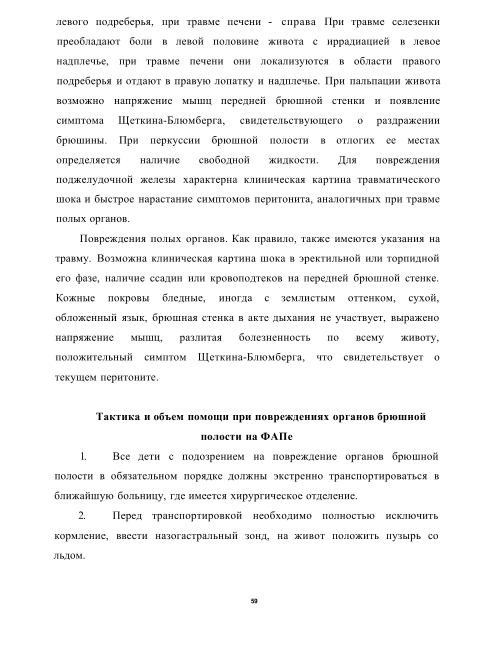 левого подреберья, при травме печени - справа При травме селезенки преобладают боли в левой половине живота с иррадиацией в левое надплечье, при травме печени они локализуются в области правого подреберья и отдают в правую лопатку и надплечье. При пальпации живота возможно напряжение мышц передней брюшной стенки и появление симптома Щеткина-Блюмберга, свидетельствующего о раздражении брюшины. При перкуссии брюшной полости в отлогих ее местах определяется наличие свободной жидкости. Для повреждения поджелудочной железы характерна клиническая картина травматического шока и быстрое нарастание симптомов перитонита, аналогичных при травме полых органов.

Повреждения полых органов. Как правило, также имеются указания на травму. Возможна клиническая картина шока в эректильной или торпидной его фазе, наличие ссадин или кровоподтеков на передней брюшной стенке. Кожные покровы бледные, иногда с землистым оттенком, сухой, обложенный язык, брюшная стенка в акте дыхания не участвует, выражено напряжение мышц, разлитая болезненность по всему животу, положительный симптом Щеткина-Блюмберга, что свидетельствует о текущем перитоните.

Тактика и объем помощи при повреждениях органов брюшной полости на ФАПе

1. Все дети с подозрением на повреждение органов брюшной полости в обязательном порядке должны экстренно транспортироваться в ближайшую больницу, где имеется хирургическое отделение.

2. Перед транспортировкой необходимо полностью исключить кормление, ввести назогастральный зонд, на живот положить пузырь со льдом.

59